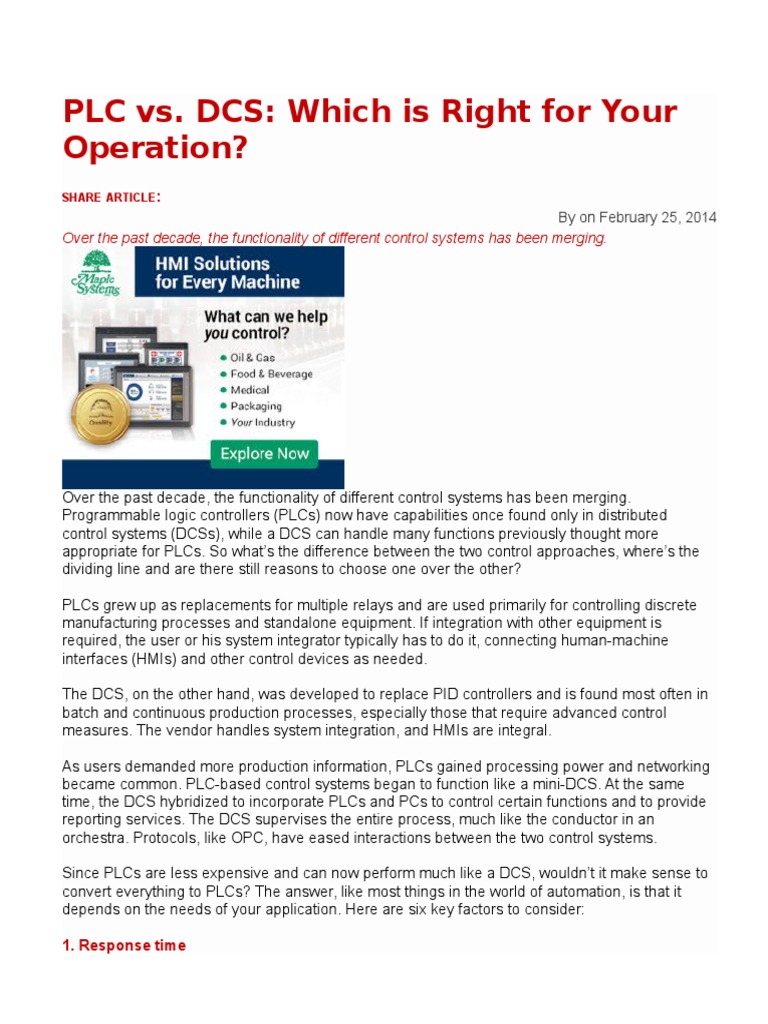 PLC vs. DCS: Which is Right for Your Operation?

SHARE ARTICLE:

By on February 25, 2014

Over the past decade, the functionality of different control systems has been merging.

Maple Systems

HMI Solutions for Every Machine

What can we help you control?

Oil & Gas
Food & Beverage
Medical
Packaging
Your Industry

Quality

Explore Now

Over the past decade, the functionality of different control systems has been merging. Programmable logic controllers (PLCs) now have capabilities once found only in distributed control systems (DCSs), while a DCS can handle many functions previously thought more appropriate for PLCs. So what's the difference between the two control approaches, where's the dividing line and are there still reasons to choose one over the other?

PLCs grew up as replacements for multiple relays and are used primarily for controlling discrete manufacturing processes and standalone equipment. If integration with other equipment is required, the user or his system integrator typically has to do it, connecting human-machine interfaces (HMIs) and other control devices as needed.

The DCS, on the other hand, was developed to replace PID controllers and is found most often in batch and continuous production processes, especially those that require advanced control measures. The vendor handles system integration, and HMIs are integral.

As users demanded more production information, PLCs gained processing power and networking became common. PLC-based control systems began to function like a mini-DCS. At the same time, the DCS hybridized to incorporate PLCs and PCs to control certain functions and to provide reporting services. The DCS supervises the entire process, much like the conductor in an orchestra. Protocols, like OPC, have eased interactions between the two control systems.

Since PLCs are less expensive and can now perform much like a DCS, wouldn't it make sense to convert everything to PLCs? The answer, like most things in the world of automation, is that it depends on the needs of your application. Here are six key factors to consider:

1. Response time